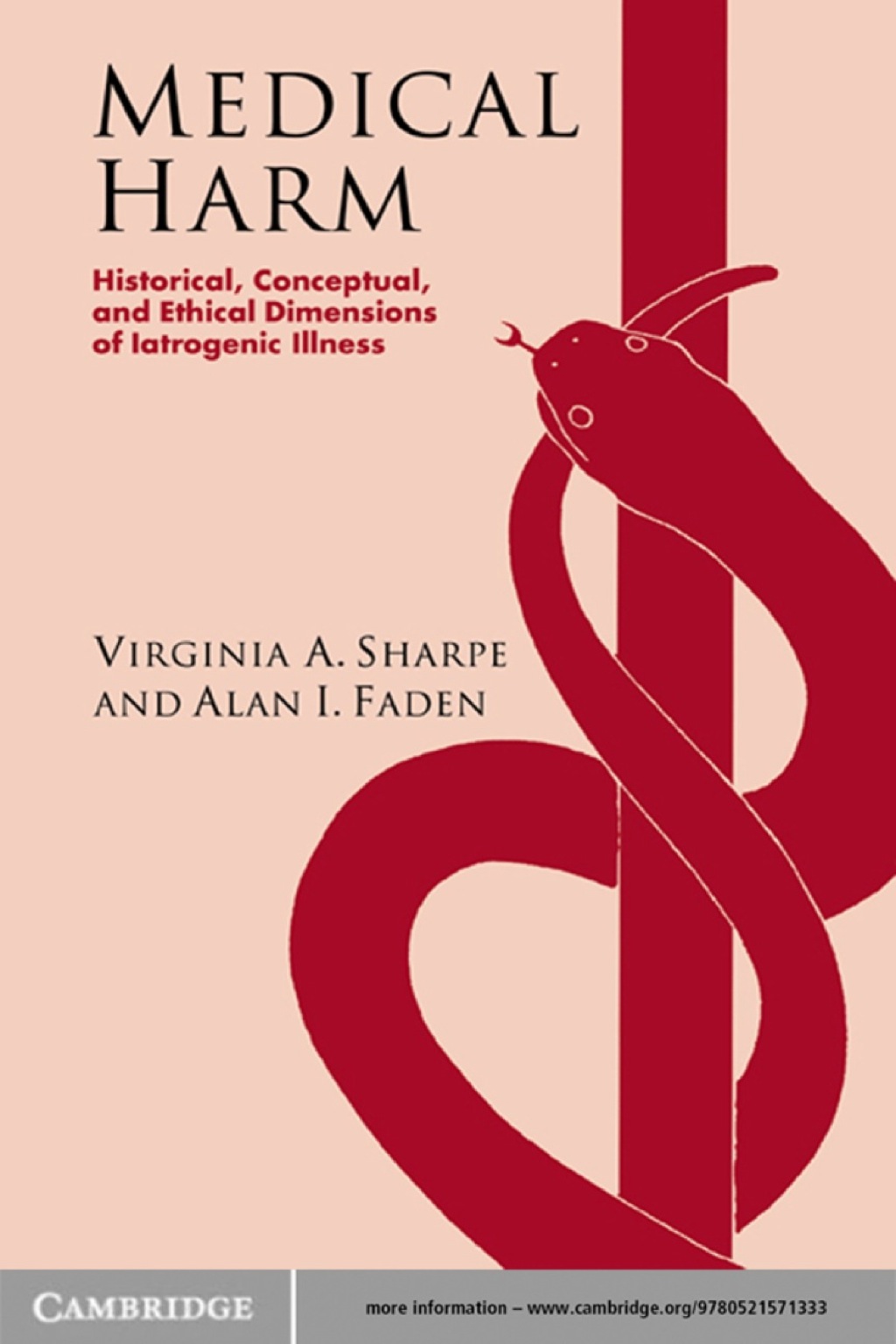 MEDICAL HARM

Historical, Conceptual, and Ethical Dimensions of Iatrogenic Illness

VIRGINIA A. SHARPE AND ALAN I. FADEN

CAMBRIDGE

more information – www.cambridge.org/9780521571333